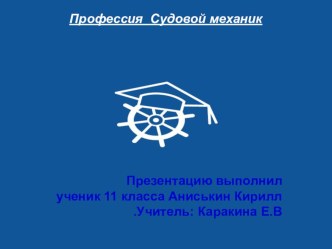 Профессия Судовой механик

Презентацию выполнил ученик 11 класса Аниськин Кирилл .Учитель: Каракина Е.В